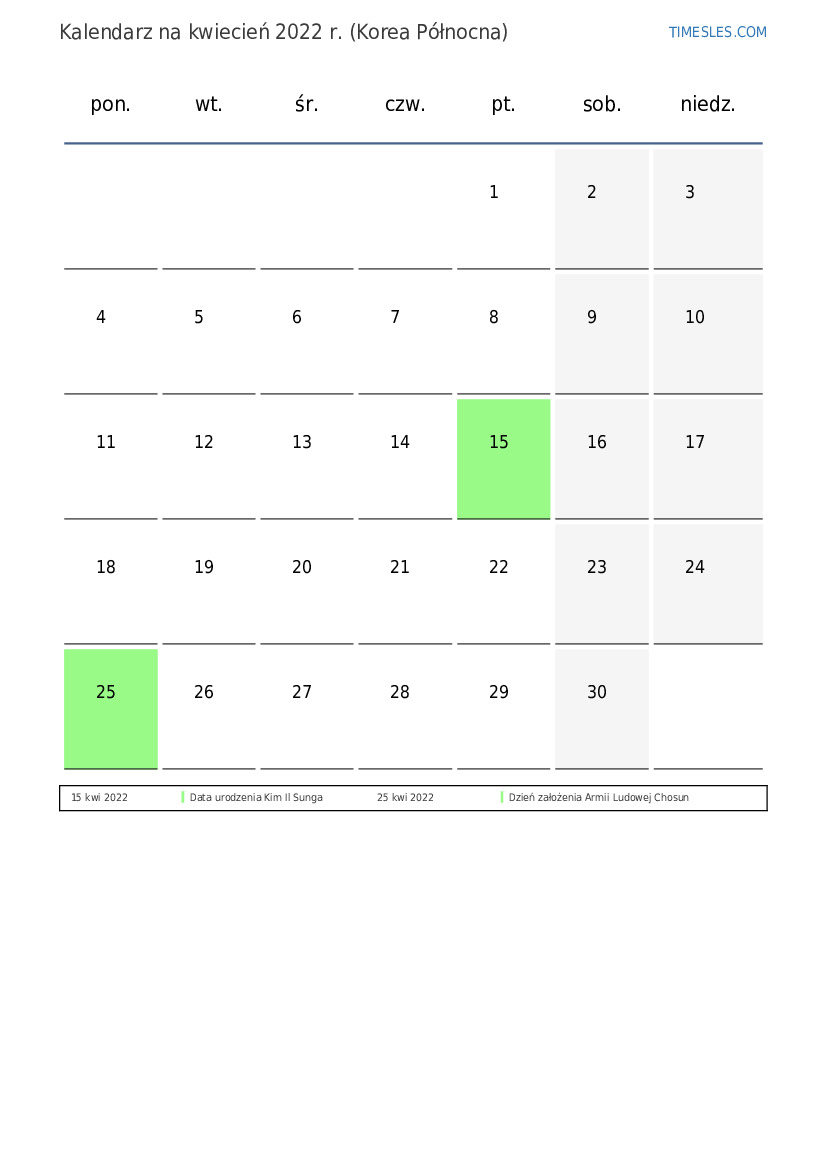 Kalendarz na kwiecień 2022 r. (Korea Północna)

TIMESLES.COM

| pon. | wt. | śr. | czw. | pt. | sob. | niedz. |
|---|---|---|---|---|---|---|
| | | | | 1 | 2 | 3 |
| 4 | 5 | 6 | 7 | 8 | 9 | 10 |
| 11 | 12 | 13 | 14 | 15 | 16 | 17 |
| 18 | 19 | 20 | 21 | 22 | 23 | 24 |
| 25 | 26 | 27 | 28 | 29 | 30 | |

| 15 kwi 2022 | Data urodzenia Kim Il Sunga | 25 kwi 2022 | Dzień założenia Armii Ludowej Chosun |
|---|---|---|---|